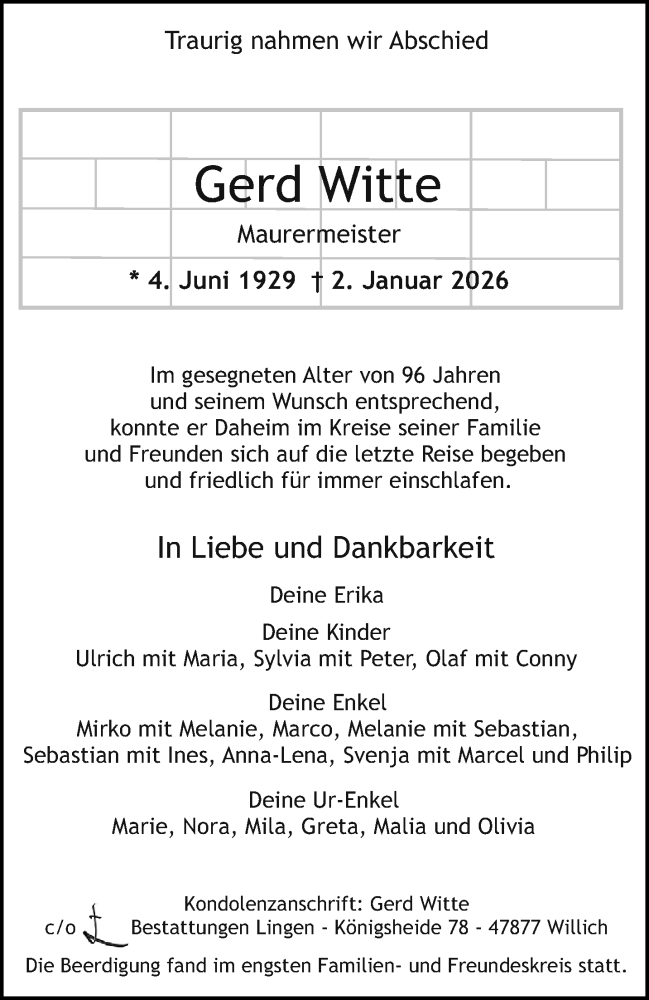 Traurig nahmen wir Abschied

Gerd Witte

Maurermeister

* 4. Juni 1929 † 2. Januar 2026

Im gesegneten Alter von 96 Jahren und seinem Wunsch entsprechend, konnte er Daheim im Kreise seiner Familie und Freunden sich auf die letzte Reise begeben und friedlich für immer einschlafen.

In Liebe und Dankbarkeit

Deine Erika

Deine Kinder
Ulrich mit Maria, Sylvia mit Peter, Olaf mit Conny

Deine Enkel
Mirko mit Melanie, Marco, Melanie mit Sebastian, Sebastian mit Ines, Anna-Lena, Svenja mit Marcel und Philip

Deine Ur-Enkel
Marie, Nora, Mila, Greta, Malia und Olivia

Kondolenzanschrift: Gerd Witte
c/o Bestattungen Lingen - Königsheide 78 - 47877 Willich

Die Beerdigung fand im engsten Familien- und Freundeskreis statt.